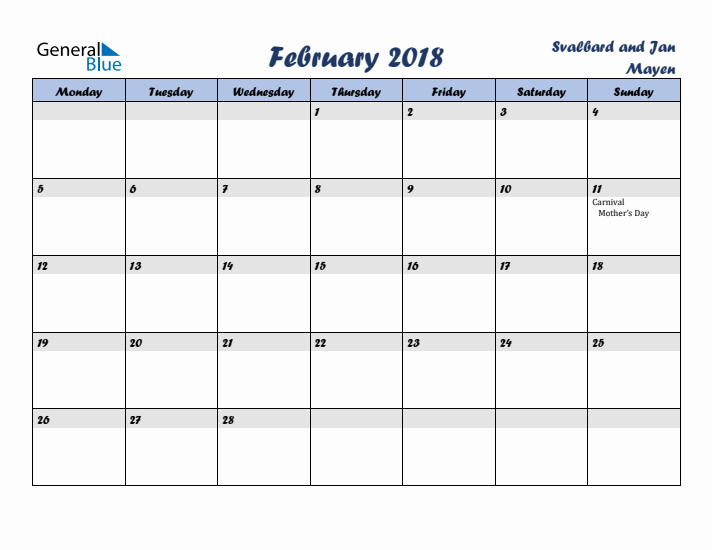 General Blue

February 2018

Svalbard and Jan Mayen

| Monday | Tuesday | Wednesday | Thursday | Friday | Saturday | Sunday |
|---|---|---|---|---|---|---|
| | | | 1 | 2 | 3 | 4 |
| 5 | 6 | 7 | 8 | 9 | 10 | 11 Carnival Mother's Day |
| 12 | 13 | 14 | 15 | 16 | 17 | 18 |
| 19 | 20 | 21 | 22 | 23 | 24 | 25 |
| 26 | 27 | 28 | | | | |